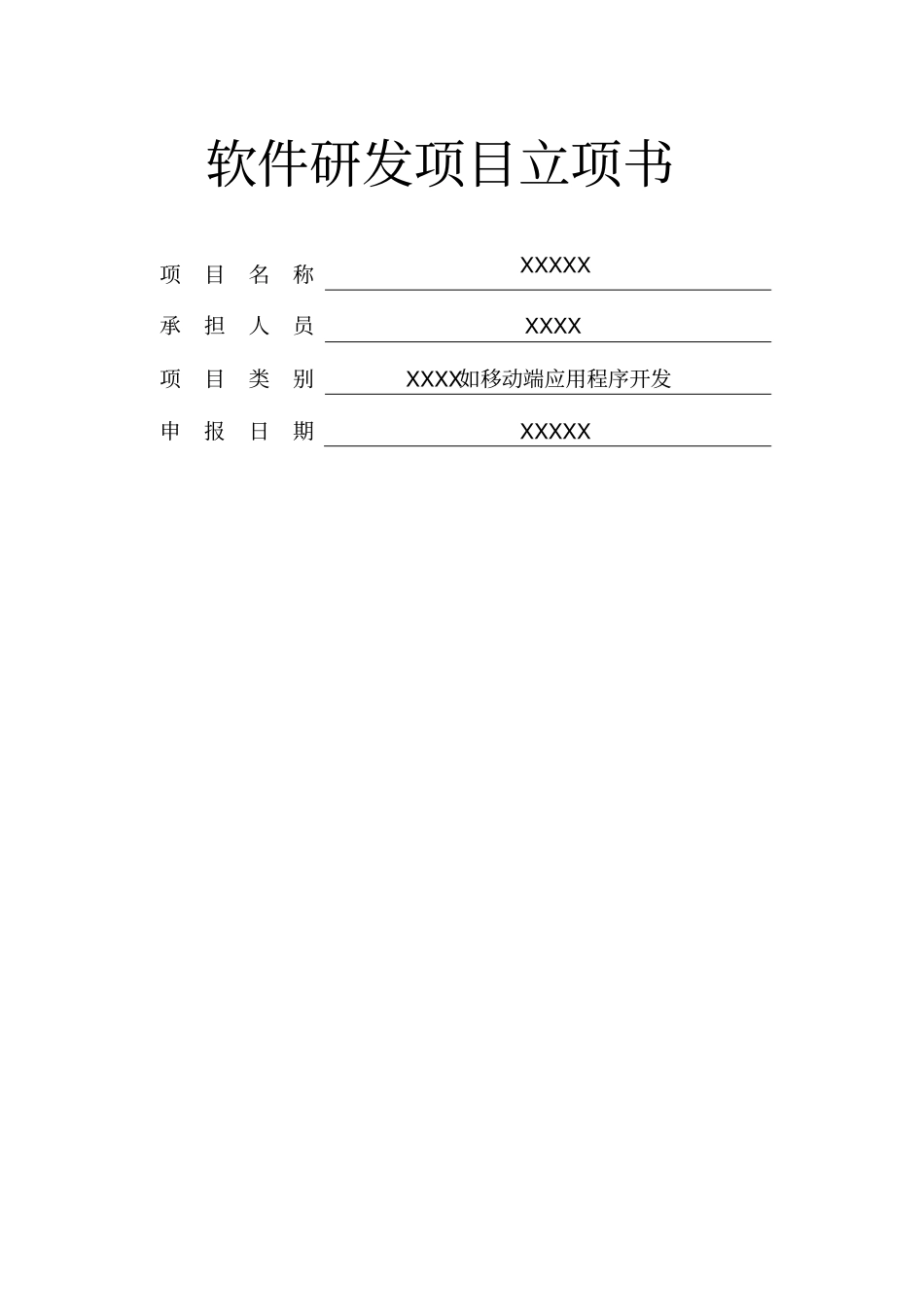 软件研发项目立项书

项 目 名 称 XXXXX

承 担 人 员 XXXX

项 目 类 别 XXXX如移动端应用程序开发

申 报 日 期 XXXXX